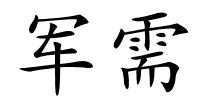 军需